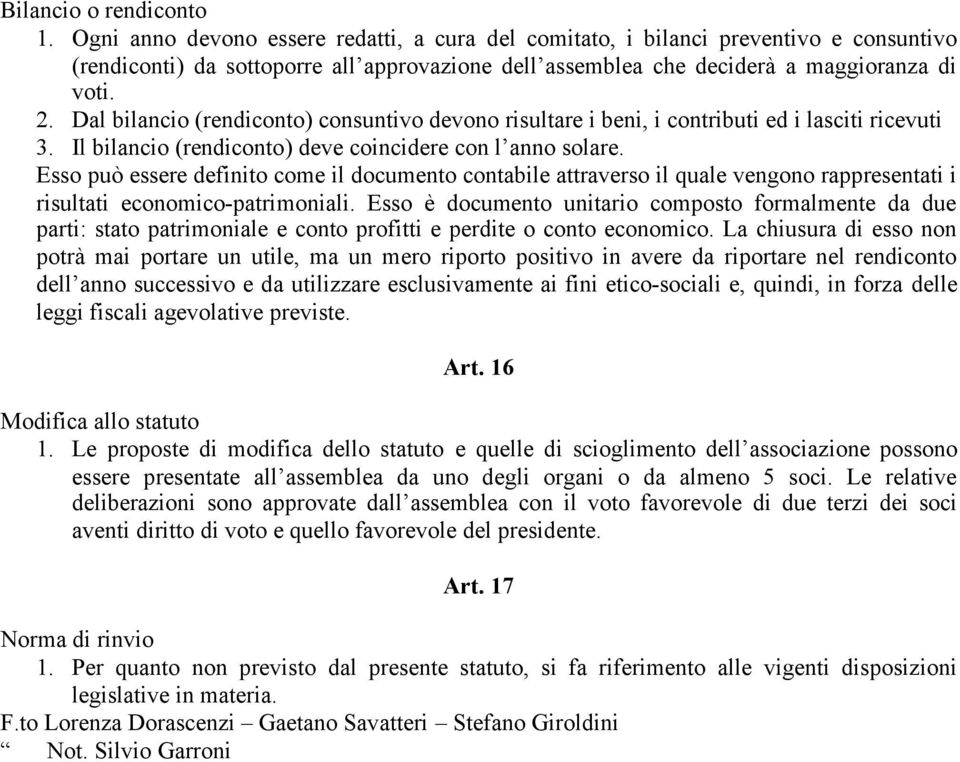 Bilancio o rendiconto
1. Ogni anno devono essere redatti, a cura del comitato, i bilanci preventivo e consuntivo (rendiconti) da sottoporre all’approvazione dell’assemblea che deciderà a maggioranza di voti.
2. Dal bilancio (rendiconto) consuntivo devono risultare i beni, i contributi ed i lasciti ricevuti
3. Il bilancio (rendiconto) deve coincidere con l’anno solare.
Esso può essere definito come il documento contabile attraverso il quale vengono rappresentati i risultati economico-patrimoniali. Esso è documento unitario composto formalmente da due parti: stato patrimoniale e conto profitti e perdite o conto economico. La chiusura di esso non potrà mai portare un utile, ma un mero riporto positivo in avere da riportare nel rendiconto dell’anno successivo e da utilizzare esclusivamente ai fini etico-sociali e, quindi, in forza delle leggi fiscali agevolative previste.

Art. 16

Modifica allo statuto
1. Le proposte di modifica dello statuto e quelle di scioglimento dell’associazione possono essere presentate all’assemblea da uno degli organi o da almeno 5 soci. Le relative deliberazioni sono approvate dall’assemblea con il voto favorevole di due terzi dei soci aventi diritto di voto e quello favorevole del presidente.

Art. 17

Norma di rinvio
1. Per quanto non previsto dal presente statuto, si fa riferimento alle vigenti disposizioni legislative in materia.
F.to Lorenza Dorascenzi – Gaetano Savatteri – Stefano Giroldini
“ Not. Silvio Garroni